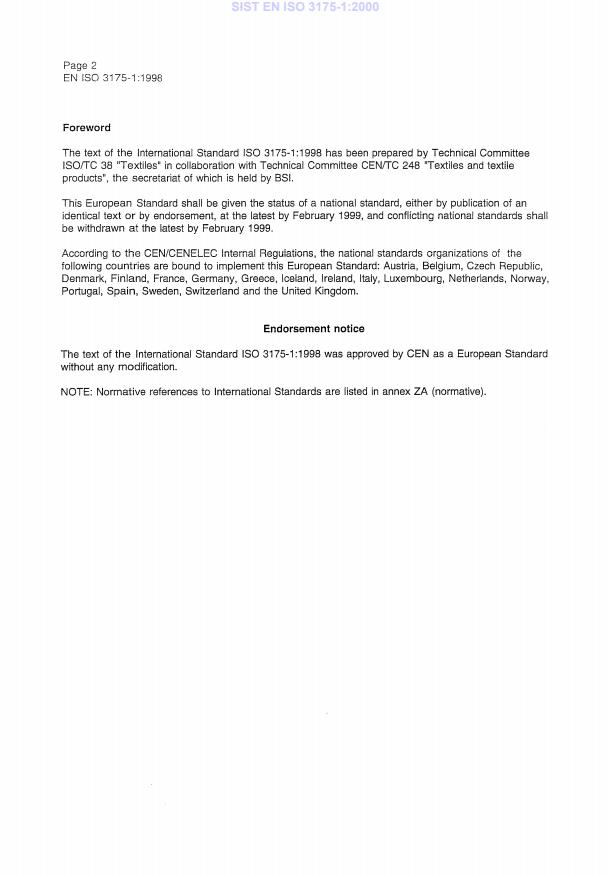 SIST EN ISO 3175-1:2000

Page 2
EN ISO 3175-1:1998

Foreword

The text of the International Standard ISO 3175-1:1998 has been prepared by Technical Committee ISO/TC 38 "Textiles" in collaboration with Technical Committee CEN/TC 248 "Textiles and textile products", the secretariat of which is held by BSI.

This European Standard shall be given the status of a national standard, either by publication of an identical text or by endorsement, at the latest by February 1999, and conflicting national standards shall be withdrawn at the latest by February 1999.

According to the CEN/CENELEC Internal Regulations, the national standards organizations of the following countries are bound to implement this European Standard: Austria, Belgium, Czech Republic, Denmark, Finland, France, Germany, Greece, Iceland, Ireland, Italy, Luxembourg, Netherlands, Norway, Portugal, Spain, Sweden, Switzerland and the United Kingdom.

Endorsement notice

The text of the International Standard ISO 3175-1:1998 was approved by CEN as a European Standard without any modification.

NOTE: Normative references to International Standards are listed in annex ZA (normative).